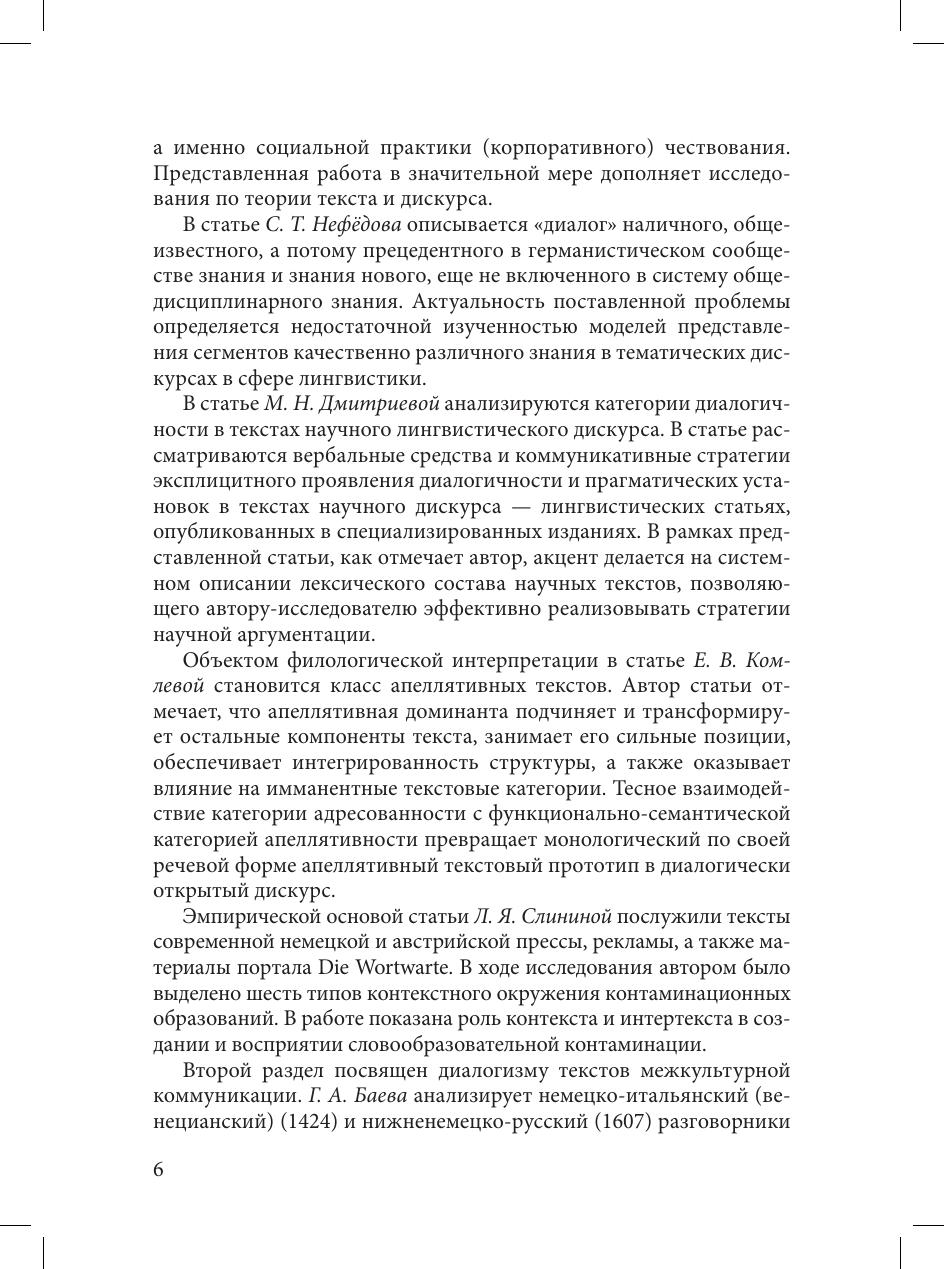 а именно социальной практики (корпоративного) чествования. Представленная работа в значительной мере дополняет исследования по теории текста и дискурса.

В статье С. Т. Нефёдова описывается «диалог» наличного, общеизвестного, а потому прецедентного в германистическом сообществе знания и знания нового, еще не включенного в систему общедисциплинарного знания. Актуальность поставленной проблемы определяется недостаточной изученностью моделей представления сегментов качественно различного знания в тематических дискурсах в сфере лингвистики.

В статье М. Н. Дмитриевой анализируются категории диалогичности в текстах научного лингвистического дискурса. В статье рассматриваются вербальные средства и коммуникативные стратегии эксплицитного проявления диалогичности и прагматических установок в текстах научного дискурса — лингвистических статьях, опубликованных в специализированных изданиях. В рамках представленной статьи, как отмечает автор, акцент делается на системном описании лексического состава научных текстов, позволяющего автору-исследователю эффективно реализовывать стратегии научной аргументации.

Объектом филологической интерпретации в статье Е. В. Комлевой становится класс апеллятивных текстов. Автор статьи отмечает, что апеллятивная доминанта подчиняет и трансформирует остальные компоненты текста, занимает его сильные позиции, обеспечивает интегрированность структуры, а также оказывает влияние на имманентные текстовые категории. Тесное взаимодействие категории адресованности с функционально-семантической категорией апеллятивности превращает монологический по своей речевой форме апеллятивный текстовый прототип в диалогически открытый дискурс.

Эмпирической основой статьи Л. Я. Слининой послужили тексты современной немецкой и австрийской прессы, рекламы, а также материалы портала Die Wortwarte. В ходе исследования автором было выделено шесть типов контекстного окружения контаминационных образований. В работе показана роль контекста и интертекста в создании и восприятии словообразовательной контаминации.

Второй раздел посвящен диалогизму текстов межкультурной коммуникации. Г. А. Баева анализирует немецко-итальянский (венецианский) (1424) и нижненемецко-русский (1607) разговорники

6